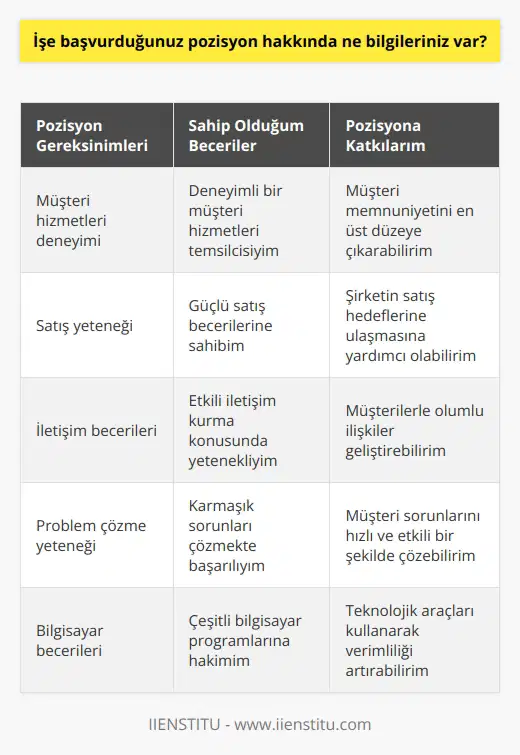 İşe başvurduğunuz pozisyon hakkında ne bilgileriniz var?

| Pozisyon Gereksinimleri | Sahip Olduğum Beceriler | Pozisyona Katkılarım |
|---|---|---|
| Müşteri hizmetleri deneyimi | Deneyimli bir müşteri hizmetleri temsilcisiyim | Müşteri memnuniyetini en üst düzeye çıkarabilirim |
| Satış yeteneği | Güçlü satış becerilerine sahibim | Şirketin satış hedeflerine ulaşmasına yardımcı olabilirim |
| İletişim becerileri | Etkili iletişim kurma konusunda yetenekliyim | Müşterilerle olumlu ilişkiler geliştirebilirim |
| Problem çözme yeteneği | Karmaşık sorunları çözmekte başarılıyım | Müşteri sorunlarını hızlı ve etkili bir şekilde çözebilirim |
| Bilgisayar becerileri | Çeşitli bilgisayar programlarına hakimim | Teknolojik araçları kullanarak verimliliği artırabilirim |

IIENSTITU - www.iienstitu.com